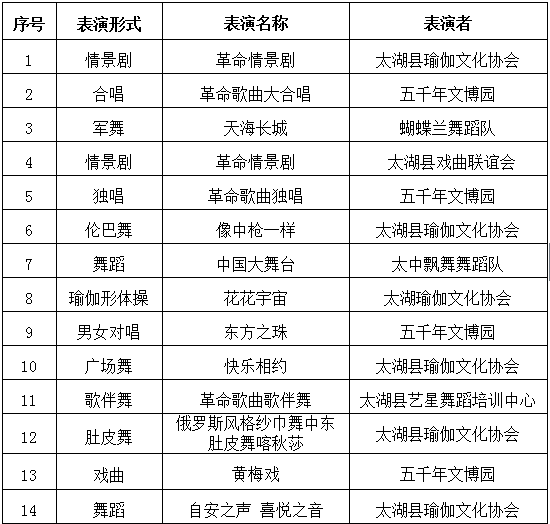 | 序号 | 表演形式 | 表演名称 | 表演者 |
|---|---|---|---|
| 1 | 情景剧 | 革命情景剧 | 太湖县瑜伽文化协会 |
| 2 | 合唱 | 革命歌曲大合唱 | 五千年文博园 |
| 3 | 军舞 | 天海长城 | 蝴蝶兰舞蹈队 |
| 4 | 情景剧 | 革命情景剧 | 太湖县戏曲联谊会 |
| 5 | 独唱 | 革命歌曲独唱 | 五千年文博园 |
| 6 | 伦巴舞 | 像中枪一样 | 太湖县瑜伽文化协会 |
| 7 | 舞蹈 | 中国大舞台 | 太中飘舞舞蹈队 |
| 8 | 瑜伽形体操 | 花花宇宙 | 太湖瑜伽文化协会 |
| 9 | 男女对唱 | 东方之珠 | 五千年文博园 |
| 10 | 广场舞 | 快乐相约 | 太湖县瑜伽文化协会 |
| 11 | 歌伴舞 | 革命歌曲歌伴舞 | 太湖县艺星舞蹈培训中心 |
| 12 | 肚皮舞 | 俄罗斯风格纱巾舞中东肚皮舞喀秋莎 | 太湖县瑜伽文化协会 |
| 13 | 戏曲 | 黄梅戏 | 五千年文博园 |
| 14 | 舞蹈 | 自安之声 喜悦之音 | 太湖县瑜伽文化协会 |